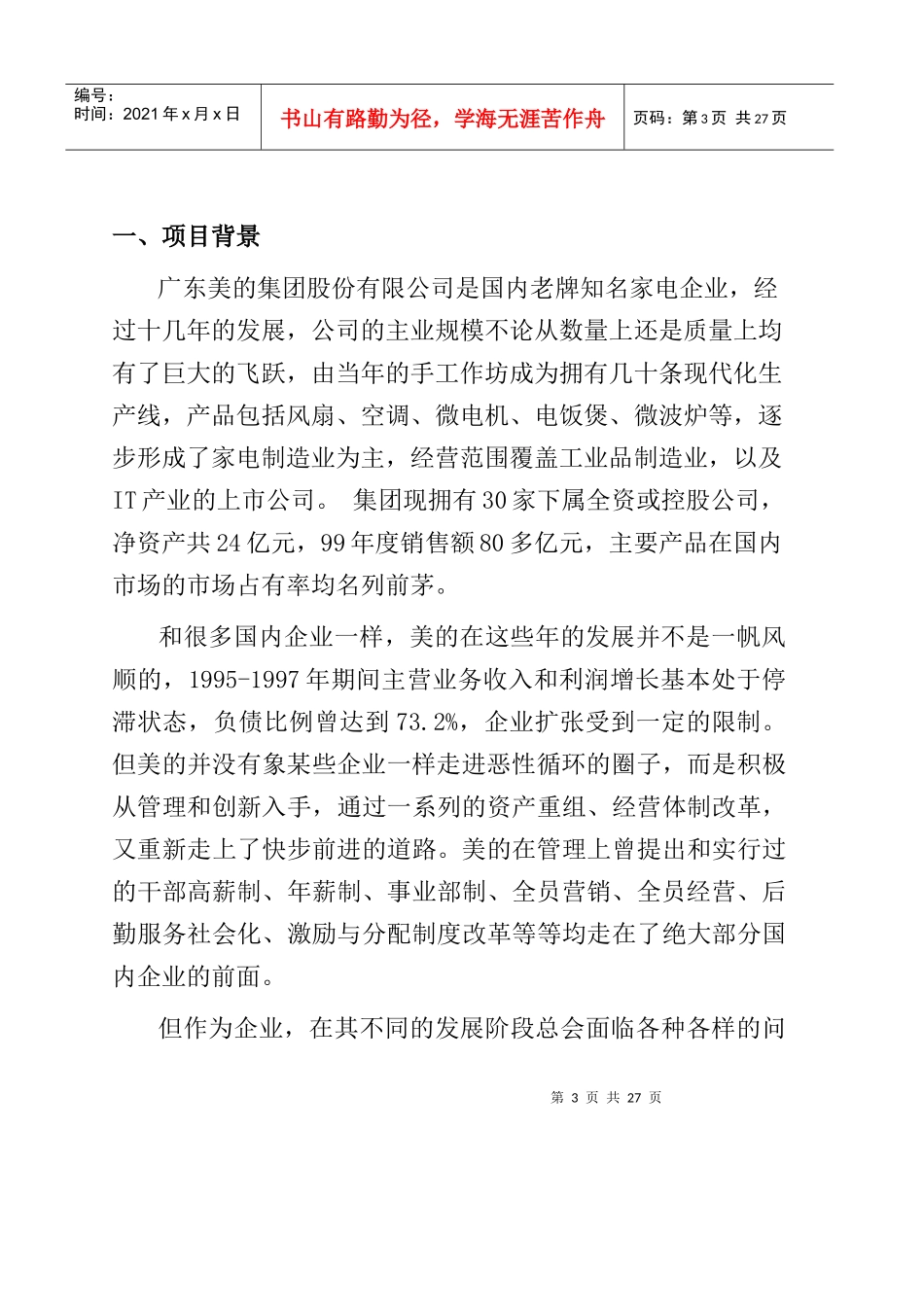 编号：
时间：2021 年 x 月 x 日

书山有路勤为径，学海无涯苦作舟

页码：第 3 页 共 27 页

一、项目背景

广东美的集团股份有限公司是国内老牌知名家电企业，经过十几年的发展，公司的主业规模不论从数量上还是质量上均有了巨大的飞跃，由当年的手工作坊成为拥有几十条现代化生产线，产品包括风扇、空调、微电机、电饭煲、微波炉等，逐步形成了家电制造业为主，经营范围覆盖工业品制造业，以及 IT 产业的上市公司。 集团现拥有 30 家下属全资或控股公司，净资产共 24 亿元，99 年度销售额 80 多亿元，主要产品在国内市场的市场占有率均名列前茅。

和很多国内企业一样，美的在这些年的发展并不是一帆风顺的，1995-1997 年期间主营业务收入和利润增长基本处于停滞状态，负债比例曾达到 73.2%，企业扩张受到一定的限制。但美的并没有象某些企业一样走进恶性循环的圈子，而是积极从管理和创新入手，通过一系列的资产重组、经营体制改革，又重新走上了快步前进的道路。美的在管理上曾提出和实行过的干部高薪制、年薪制、事业部制、全员营销、全员经营、后勤服务社会化、激励与分配制度改革等等均走在了绝大部分国内企业的前面。

但作为企业，在其不同的发展阶段总会面临各种各样的问

第 3 页 共 27 页